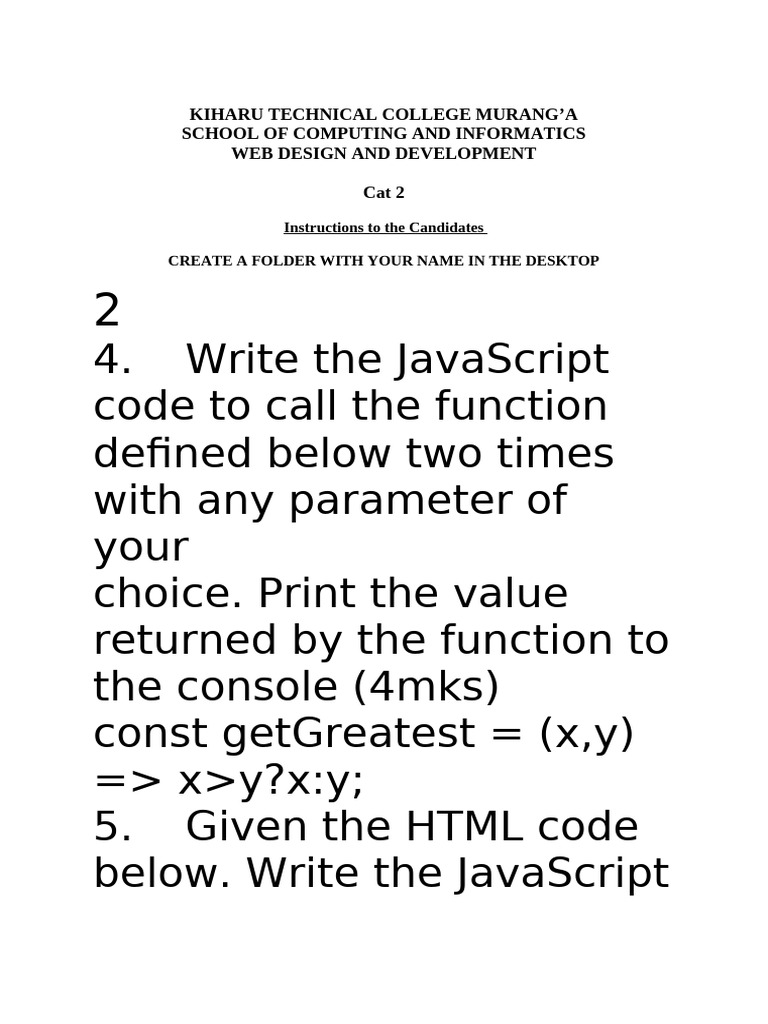 KIHARU TECHNICAL COLLEGE MURANG'A
SCHOOL OF COMPUTING AND INFORMATICS
WEB DESIGN AND DEVELOPMENT

Cat 2

Instructions to the Candidates

CREATE A FOLDER WITH YOUR NAME IN THE DESKTOP

2
4. Write the JavaScript code to call the function defined below two times with any parameter of your
choice. Print the value returned by the function to the console (4mks)
const getGreatest = (x,y) => x>y?x:y;
5. Given the HTML code below. Write the JavaScript